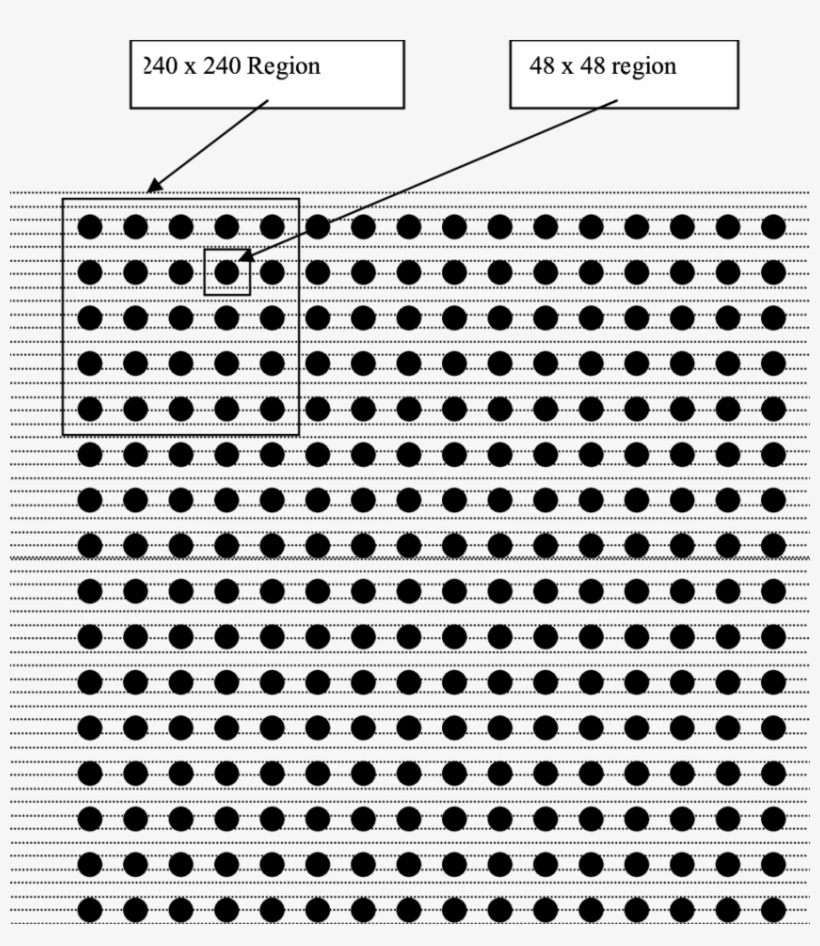 240 x 240 Region

48 x 48 region